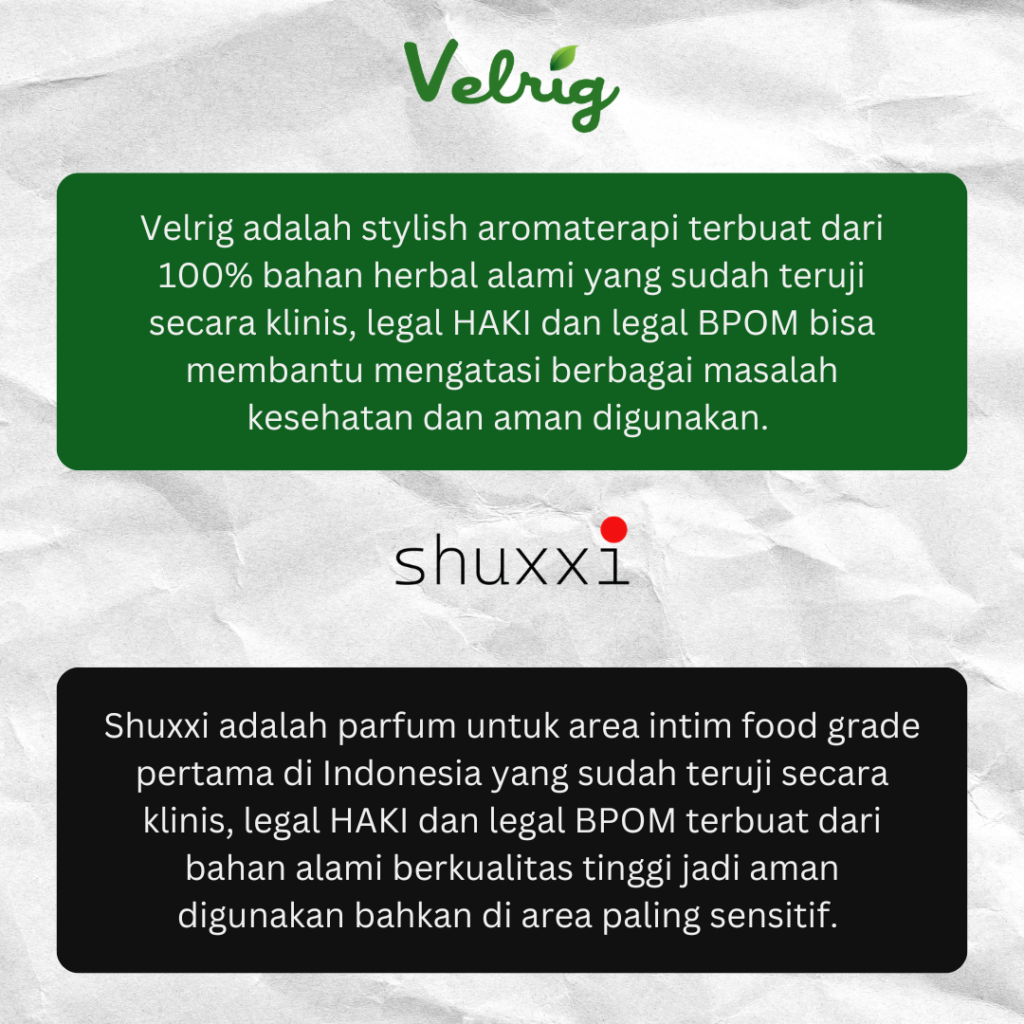 Velrig

Velrig adalah stylish aromaterapi terbuat dari 100% bahan herbal alami yang sudah teruji secara klinis, legal HAKI dan legal BPOM bisa membantu mengatasi berbagai masalah kesehatan dan aman digunakan.

shuxxi

Shuxxi adalah parfum untuk area intim food grade pertama di Indonesia yang sudah teruji secara klinis, legal HAKI dan legal BPOM terbuat dari bahan alami berkualitas tinggi jadi aman digunakan bahkan di area paling sensitif.